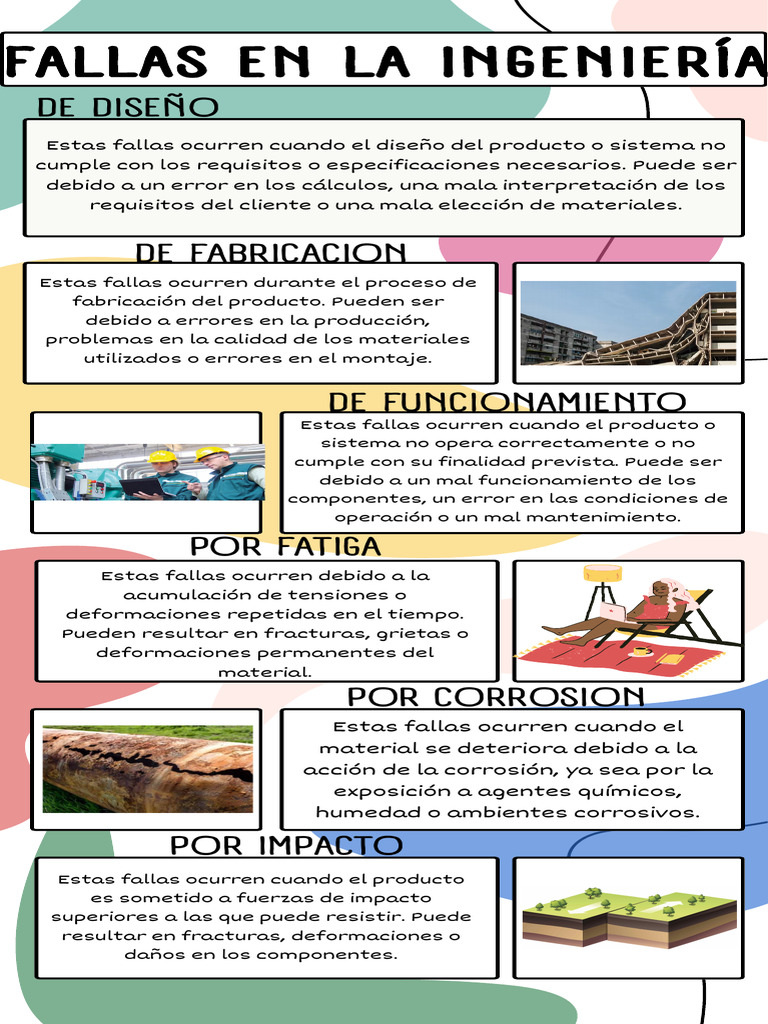 FALLAS EN LA INGENIERÍA

DE DISEÑO

Estas fallas ocurren cuando el diseño del producto o sistema no cumple con los requisitos o especificaciones necesarios. Puede ser debido a un error en los cálculos, una mala interpretación de los requisitos del cliente o una mala elección de materiales.

DE FABRICACION

Estas fallas ocurren durante el proceso de fabricación del producto. Pueden ser debido a errores en la producción, problemas en la calidad de los materiales utilizados o errores en el montaje.

DE FUNCIONAMIENTO

Estas fallas ocurren cuando el producto o sistema no opera correctamente o no cumple con su finalidad prevista. Puede ser debido a un mal funcionamiento de los componentes, un error en las condiciones de operación o un mal mantenimiento.

POR FATIGA

Estas fallas ocurren debido a la acumulación de tensiones o deformaciones repetidas en el tiempo. Pueden resultar en fracturas, grietas o deformaciones permanentes del material.

POR CORROSION

Estas fallas ocurren cuando el material se deteriora debido a la acción de la corrosión, ya sea por la exposición a agentes químicos, humedad o ambientes corrosivos.

POR IMPACTO

Estas fallas ocurren cuando el producto es sometido a fuerzas de impacto superiores a las que puede resistir. Puede resultar en fracturas, deformaciones o daños en los componentes.